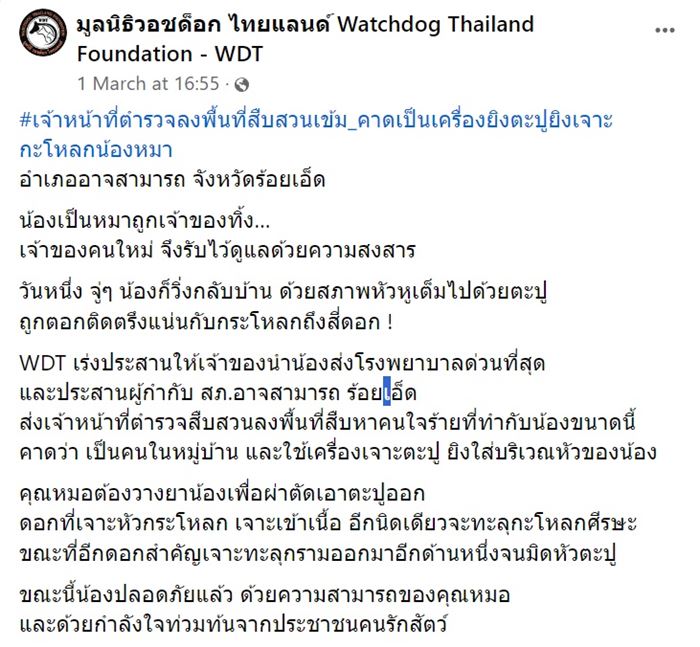 มูลนิธิวอชด็อก ไทยแลนด์ Watchdog Thailand Foundation - WDT

1 March at 16:55 ·

#เจ้าหน้าที่ตำรวจลงพื้นที่สืบสวนเข้ม_คาดเป็นเครื่องยิงตะปูยิงเจาะกะโหลกน้องหมา
อำเภออาจสามารถ จังหวัดร้อยเอ็ด

น้องเป็นหมาถูกเจ้าของทิ้ง...
เจ้าของคนใหม่ จึงรับไว้ดูแลด้วยความสงสาร

วันหนึ่ง จู่ๆ น้องก็วิ่งกลับบ้าน ด้วยสภาพหัวหูเต็มไปด้วยตะปู
ถูกตอกติดตรึงแน่นกับกระโหลกถึงสี่ดอก !

WDT เร่งประสานให้เจ้าของนำน้องส่งโรงพยาบาลด่วนที่สุด
และประสานผู้กำกับ สภ.อาจสามารถ ร้อยเอ็ด
ส่งเจ้าหน้าที่ตำรวจสืบสวนลงพื้นที่สืบหาคนใจร้ายที่ทำกับน้องขนาดนี้
คาดว่า เป็นคนในหมู่บ้าน และใช้เครื่องเจาะตะปู ยิงใส่บริเวณหัวของน้อง

คุณหมอต้องวางยาน้องเพื่อผ่าตัดเอาตะปูออก
ดอกที่เจาะหัวกระโหลก เจาะเข้าเนื้อ อีกนิดเดียวจะทะลุกะโหลกศีรษะ
ขณะที่อีกดอกสำคัญเจาะทะลุกรามออกมาอีกด้านหนึ่งจนมิดหัวตะปู

ขณะนี้น้องปลอดภัยแล้ว ด้วยความสามารถของคุณหมอ
และด้วยกำลังใจท่วมท้นจากประชาชนคนรักสัตว์